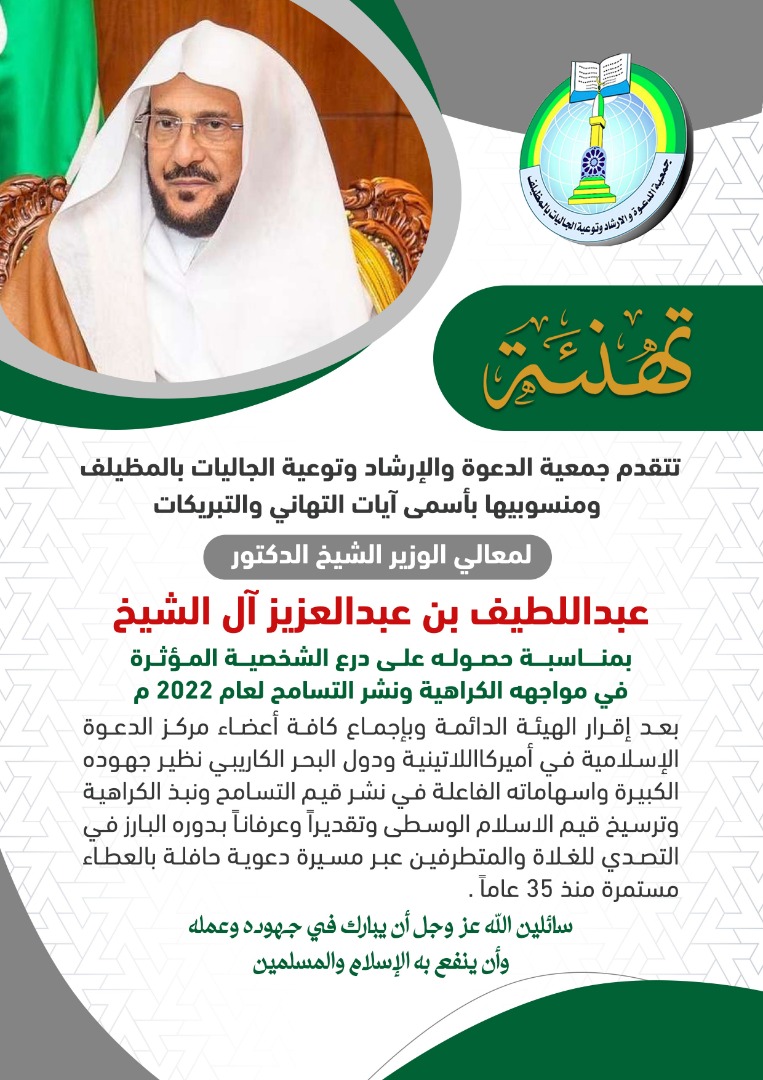 جمعية الدعوة والإرشاد وتوعية الجاليات بالمظيلف

تهنئة

تتقدم جمعية الدعوة والإرشاد وتوعية الجاليات بالمظيلف ومنسوبيها بأسمى آيات التهاني والتبريكات

لمعالي الوزير الشيخ الدكتور

عبداللطيف بن عبدالعزيز آل الشيخ

بمناسبة حصوله على درع الشخصية المؤثرة في مواجهه الكراهية ونشر التسامح لعام 2022 م

بعد إقرار الهيئة الدائمة وبإجماع كافة أعضاء مركز الدعوة الإسلامية في أميركااللاتينية ودول البحر الكاريبي نظير جهوده الكبيرة واسهاماته الفاعلة في نشر قيم التسامح ونبذ الكراهية وترسيخ قيم الاسلام الوسطى وتقديراً وعرفاناً بدوره البارز في التصدي للغلاة والمتطرفين عبر مسيرة دعوية حافلة بالعطاء مستمرة منذ 35 عاماً .

سائلين الله عز وجل أن يبارك في جهوده وعمله وأن ينفع به الإسلام والمسلمين